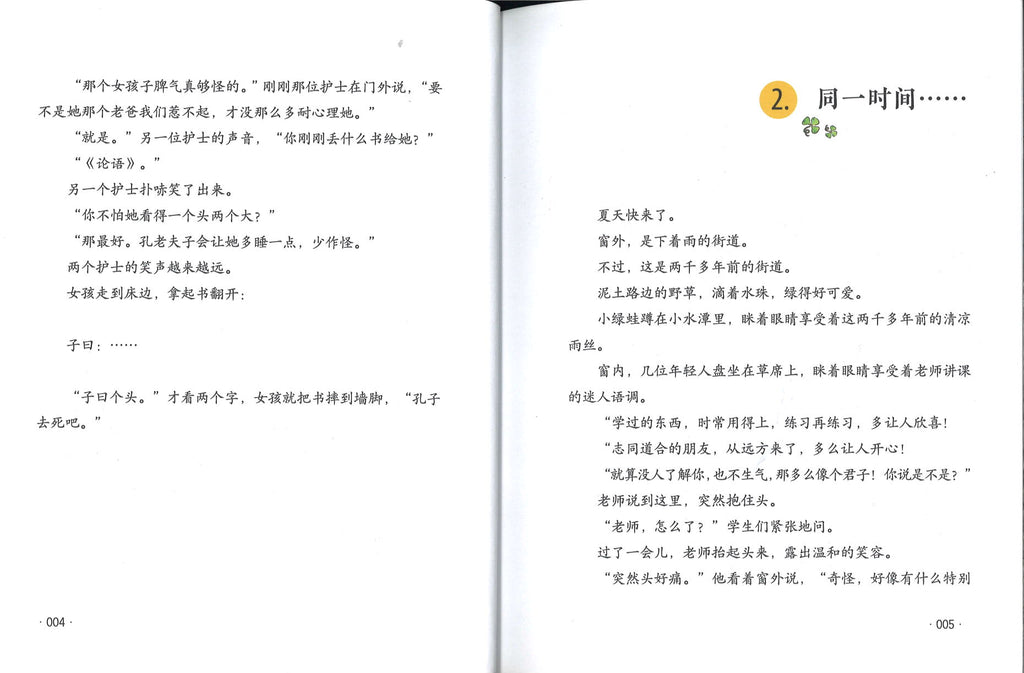 “那个女孩子脾气真够怪的。”刚刚那位护士在门外说，“要不是她那个老爸我们惹不起，才没那么多耐心理她。”

“就是。”另一位护士的声音，“你刚刚丢什么书给她？”

“《论语》。”

另一个护士扑哧笑了出来。

“你不怕她看得一个头两个大？”

“那最好。孔老夫子会让她多睡一点，少作怪。”

两个护士的笑声越来越远。

女孩走到床边，拿起书翻开：

子曰：……

“子曰个头。”才看两个字，女孩就把书摔到墙脚，“孔子去死吧。”

· 004 ·

2. 同一时间……

夏天快来了。

窗外，是下着雨的街道。

不过，这是两千多年前的街道。

泥土路边的野草，滴着水珠，绿得好可爱。

小绿蛙蹲在小水潭里，眯着眼睛享受着这两千多年前的清凉雨丝。

窗内，几位年轻人盘坐在草席上，眯着眼睛享受着老师讲课的迷人语调。

“学过的东西，时常用得上，练习再练习，多让人欣喜！

“志同道合的朋友，从远方来了，多么让人开心！

“就算没人了解你，也不生气，那多么像个君子！你说是不是？”

老师说到这里，突然抱住头。

“老师，怎么了？”学生们紧张地问。

过了一会儿，老师抬起头来，露出温和的笑容。

“突然头好痛。”他看着窗外说，“奇怪，好像有什么特别

· 005 ·